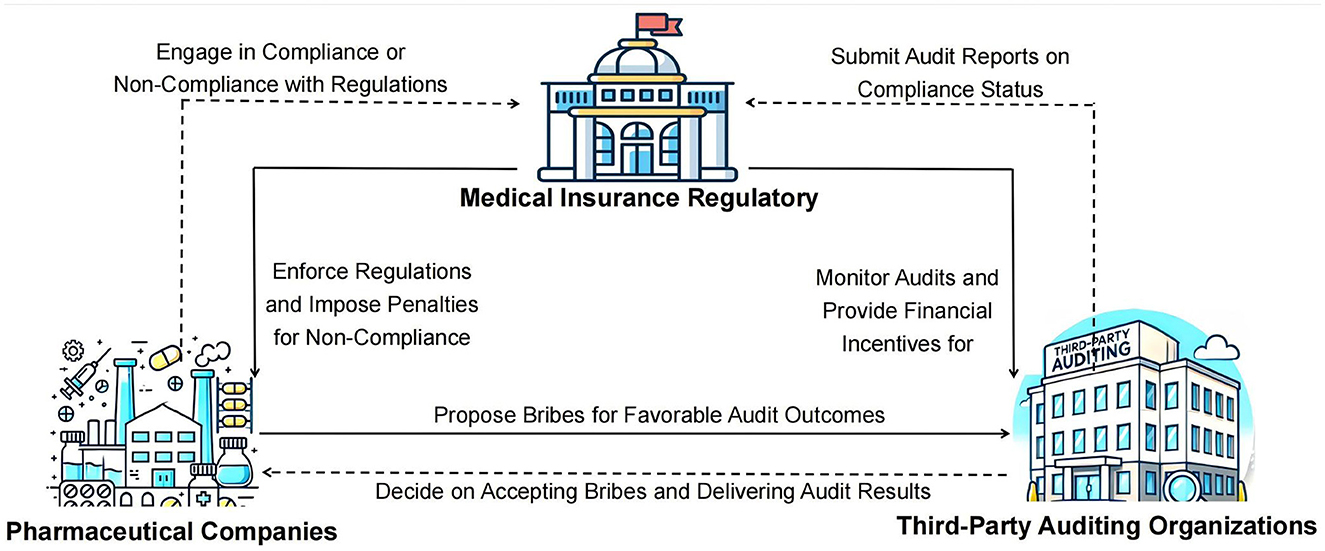 Engage in Compliance or Non-Compliance with Regulations

Submit Audit Reports on Compliance Status

Medical Insurance Regulatory

Enforce Regulations and Impose Penalties for Non-Compliance

Monitor Audits and Provide Financial Incentives for

THIRD-PARTY AUDITING

Propose Bribes for Favorable Audit Outcomes

Decide on Accepting Bribes and Delivering Audit Results

Pharmaceutical Companies

Third-Party Auditing Organizations